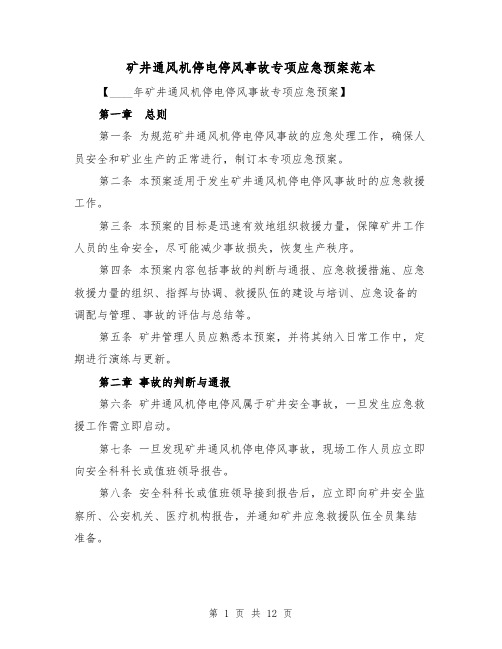 矿井通风机停电停风事故专项应急预案范本

【____年矿井通风机停电停风事故专项应急预案】

第一章　总则

第一条 为规范矿井通风机停电停风事故的应急处理工作，确保人员安全和矿业生产的正常进行，制订本专项应急预案。

第二条 本预案适用于发生矿井通风机停电停风事故时的应急救援工作。

第三条 本预案的目标是迅速有效地组织救援力量，保障矿井工作人员的生命安全，尽可能减少事故损失，恢复生产秩序。

第四条 本预案内容包括事故的判断与通报、应急救援措施、应急救援力量的组织、指挥与协调、救援队伍的建设与培训、应急设备的调配与管理、事故的评估与总结等。

第五条 矿井管理人员应熟悉本预案，并将其纳入日常工作中，定期进行演练与更新。

第二章 事故的判断与通报

第六条 矿井通风机停电停风属于矿井安全事故，一旦发生应急救援工作需立即启动。

第七条 一旦发现矿井通风机停电停风事故，现场工作人员应立即向安全科科长或值班领导报告。

第八条 安全科科长或值班领导接到报告后，应立即向矿井安全监察所、公安机关、医疗机构报告，并通知矿井应急救援队伍全员集结准备。

第 1 页 共 12 页